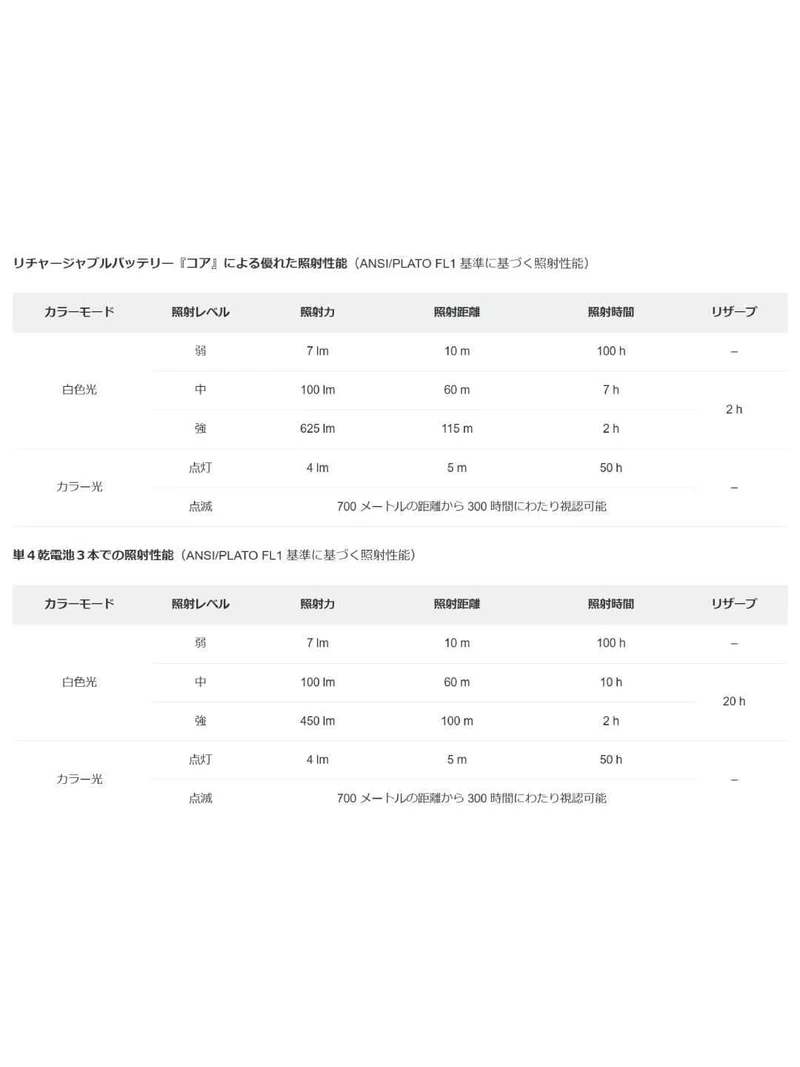 リチャージャブルバッテリー『コア』による優れた照射性能（ANSI/PLATO FL1基準に基づく照射性能）

| カラーモード | 照射レベル | 照射力 | 照射距離 | 照射時間 | リザーブ |
|---|---|---|---|---|---|
| 白色光 | 弱 | 7 lm | 10 m | 100 h | – |
| | 中 | 100 lm | 60 m | 7 h | 2 h |
| | 強 | 625 lm | 115 m | 2 h | |
| カラー光 | 点灯 | 4 lm | 5 m | 50 h | – |
| | 点滅 | 700メートルの距離から300時間にわたり視認可能 | | | |

単４乾電池３本での照射性能（ANSI/PLATO FL1基準に基づく照射性能）

| カラーモード | 照射レベル | 照射力 | 照射距離 | 照射時間 | リザーブ |
|---|---|---|---|---|---|
| 白色光 | 弱 | 7 lm | 10 m | 100 h | – |
| | 中 | 100 lm | 60 m | 10 h | 20 h |
| | 強 | 450 lm | 100 m | 2 h | |
| カラー光 | 点灯 | 4 lm | 5 m | 50 h | – |
| | 点滅 | 700メートルの距離から300時間にわたり視認可能 | | | |